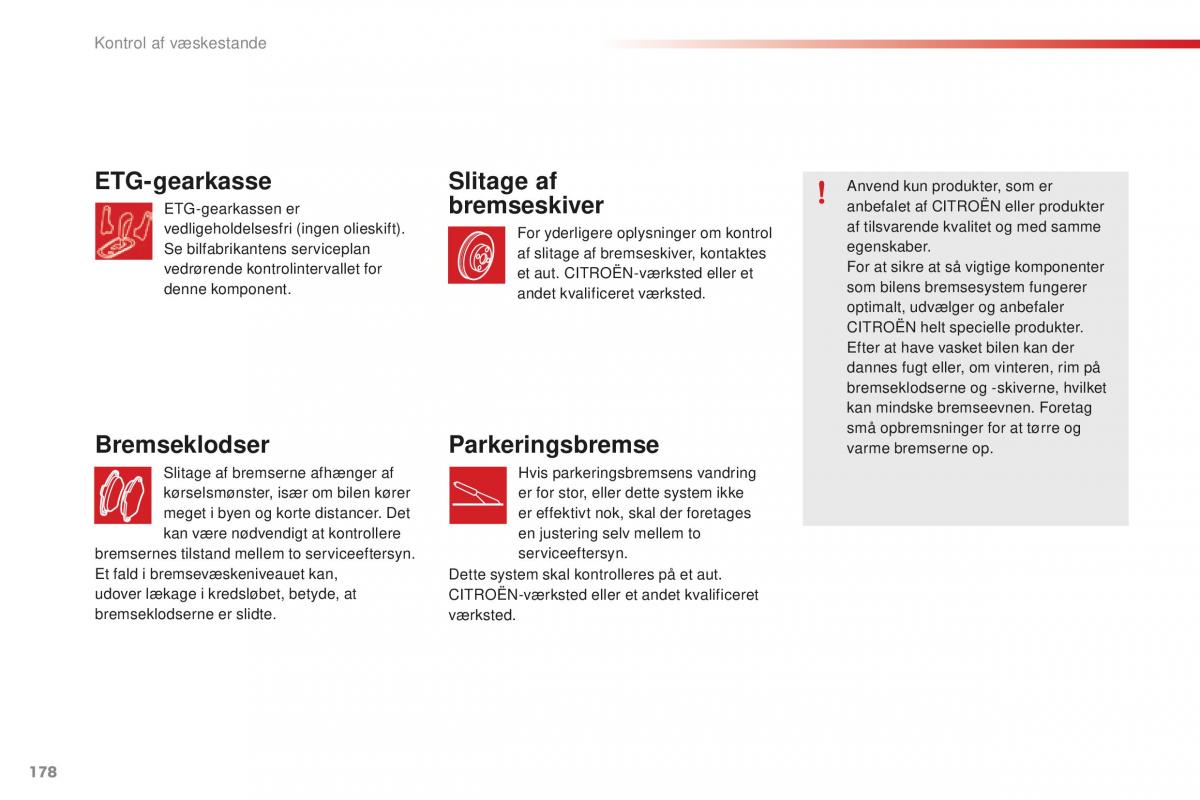 Kontrol af væskestande

ETG-gearkasse

ETG-gearkassen er vedligeholdelsesfri (ingen olieskift). Se bilfabrikantens serviceplan vedrørende kontrolintervallet for denne komponent.

Bremseklodser

Slitage af bremserne afhænger af kørselsmønster, især om bilen kører meget i byen og korte distancer. Det kan være nødvendigt at kontrollere bremsernes tilstand mellem to serviceeftersyn.
Et fald i bremsevæskeniveauet kan, udover lækage i kredsløbet, betyde, at bremseklodserne er slidte.

Slitage af bremseskiver

For yderligere oplysninger om kontrol af slitage af bremseskiver, kontaktes et aut. CITROËN-værksted eller et andet kvalificeret værksted.

Parkeringsbremse

Hvis parkeringsbremsens vandring er for stor, eller dette system ikke er effektivt nok, skal der foretages en justering selv mellem to serviceeftersyn.
Dette system skal kontrolleres på et aut. CITROËN-værksted eller et andet kvalificeret værksted.

!

Anvend kun produkter, som er anbefalet af CITROËN eller produkter af tilsvarende kvalitet og med samme egenskaber.
For at sikre at så vigtige komponenter som bilens bremsesystem fungerer optimalt, udvælger og anbefaler CITROËN helt specielle produkter.
Efter at have vasket bilen kan der dannes fugt eller, om vinteren, rim på bremseklodserne og -skiverne, hvilket kan mindske bremseevnen. Foretag små opbremsninger for at tørre og varme bremserne op.

178